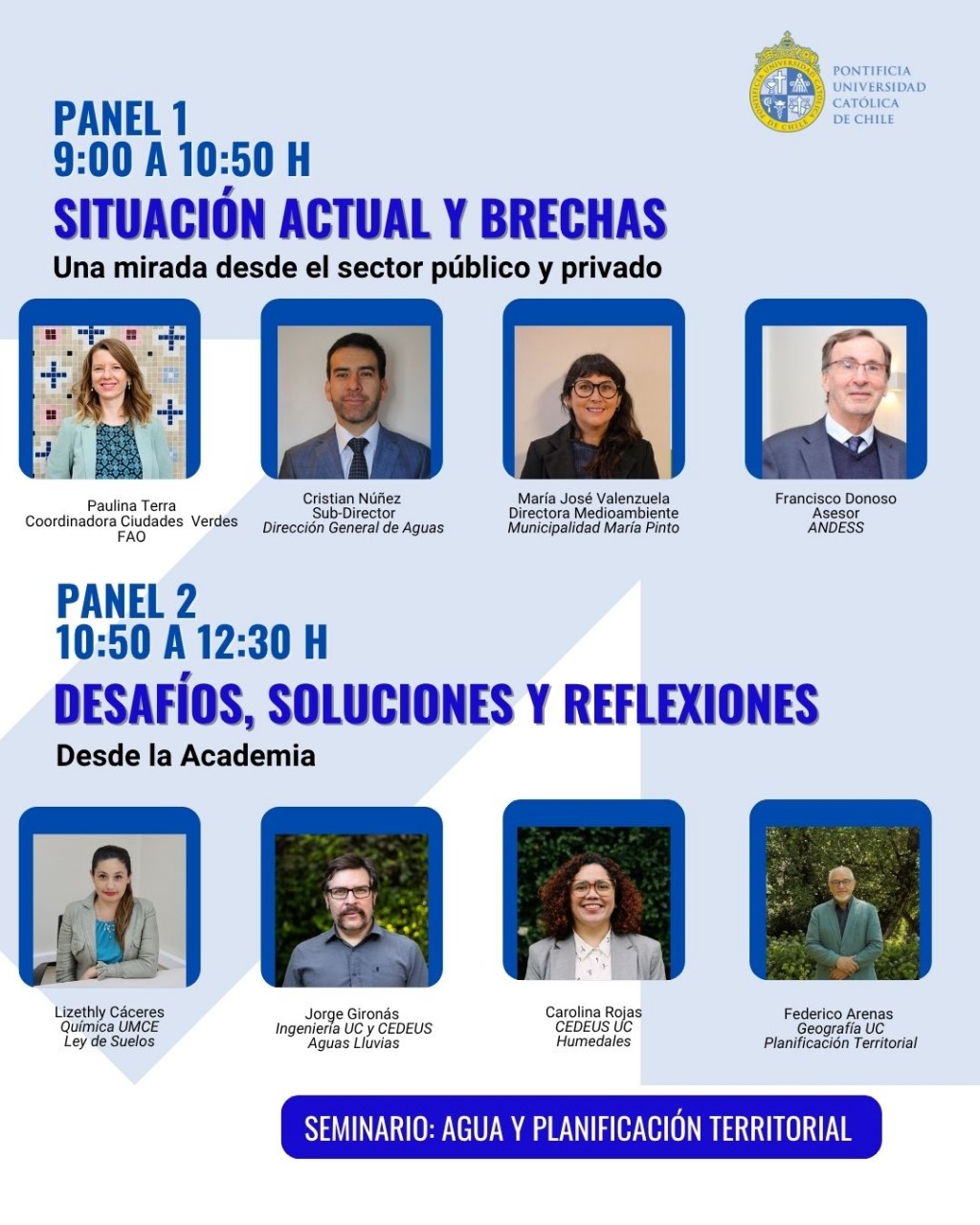 PONTIFICIA UNIVERSIDAD CATÓLICA DE CHILE

PANEL 1
9:00 A 10:50 H
SITUACIÓN ACTUAL Y BRECHAS
Una mirada desde el sector público y privado

Paulina Terra
Coordinadora Ciudades Verdes
FAO

Cristian Núñez
Sub-Director
Dirección General de Aguas

María José Valenzuela
Directora Medioambiente
Municipalidad María Pinto

Francisco Donoso
Asesor
ANDESS

PANEL 2
10:50 A 12:30 H
DESAFÍOS, SOLUCIONES Y REFLEXIONES
Desde la Academia

Lizethly Cáceres
Química UMCE
Ley de Suelos

Jorge Gironás
Ingeniería UC y CEDEUS
Aguas Lluvias

Carolina Rojas
CEDEUS UC
Humedales

Federico Arenas
Geografía UC
Planificación Territorial

SEMINARIO: AGUA Y PLANIFICACIÓN TERRITORIAL